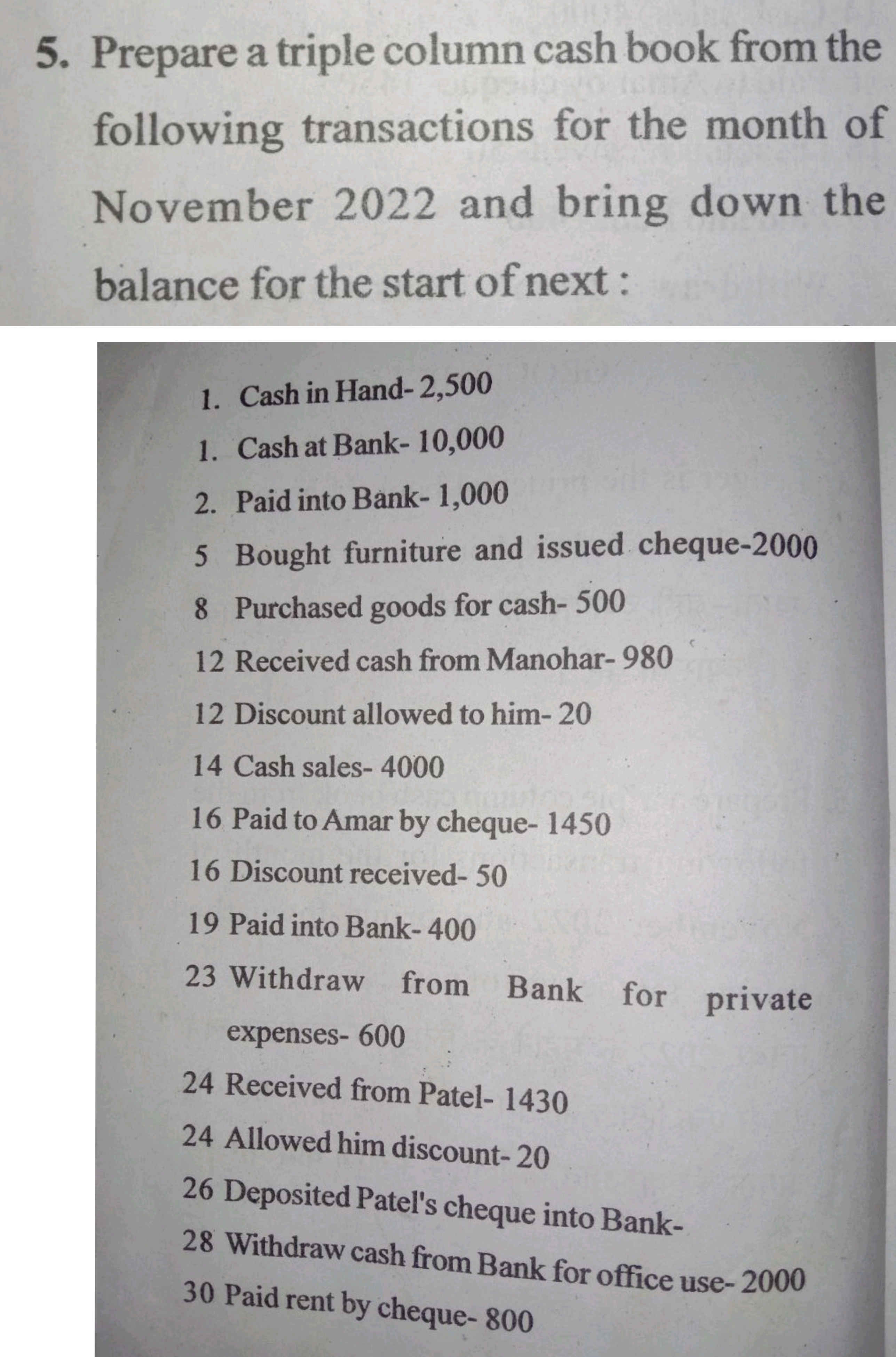 5. Prepare a triple column cash book from the following transactions for the month of November 2022 and bring down the balance for the start of next :

1. Cash in Hand- 2,500
1. Cash at Bank- 10,000
2. Paid into Bank- 1,000
5 Bought furniture and issued cheque-2000
8 Purchased goods for cash- 500
12 Received cash from Manohar- 980
12 Discount allowed to him- 20
14 Cash sales- 4000
16 Paid to Amar by cheque- 1450
16 Discount received- 50
19 Paid into Bank- 400
23 Withdraw from Bank for private expenses- 600
24 Received from Patel- 1430
24 Allowed him discount- 20
26 Deposited Patel's cheque into Bank-
28 Withdraw cash from Bank for office use- 2000
30 Paid rent by cheque- 800